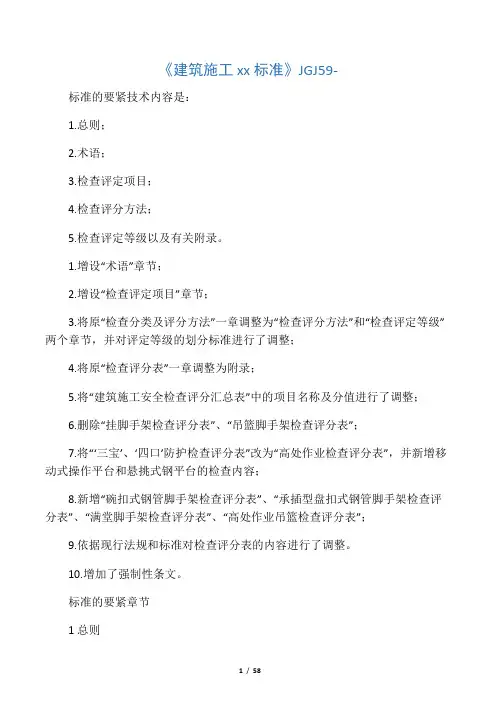 《建筑施工 xx 标准》JGJ59-

标准的要紧技术内容是：

1.总则；

2.术语；

3.检查评定项目；

4.检查评分方法；

5.检查评定等级以及有关附录。

1.增设“术语”章节；

2.增设“检查评定项目”章节；

3.将原“检查分类及评分方法”一章调整为“检查评分方法”和“检查评定等级”两个章节，并对评定等级的划分标准进行了调整；

4.将原“检查评分表”一章调整为附录；

5.将“建筑施工安全检查评分汇总表”中的项目名称及分值进行了调整；

6.删除“挂脚手架检查评分表”、“吊篮脚手架检查评分表”；

7.将“‘三宝’、‘四口’防护检查评分表”改为“高处作业检查评分表”，并新增移动式操作平台和悬挑式钢平台的检查内容；

8.新增“碗扣式钢管脚手架检查评分表”、“承插型盘扣式钢管脚手架检查评分表”、“满堂脚手架检查评分表”、“高处作业吊篮检查评分表”；

9.依据现行法规和标准对检查评分表的内容进行了调整。

10.增加了强制性条文。

标准的要紧章节

1 总则

1 / 58